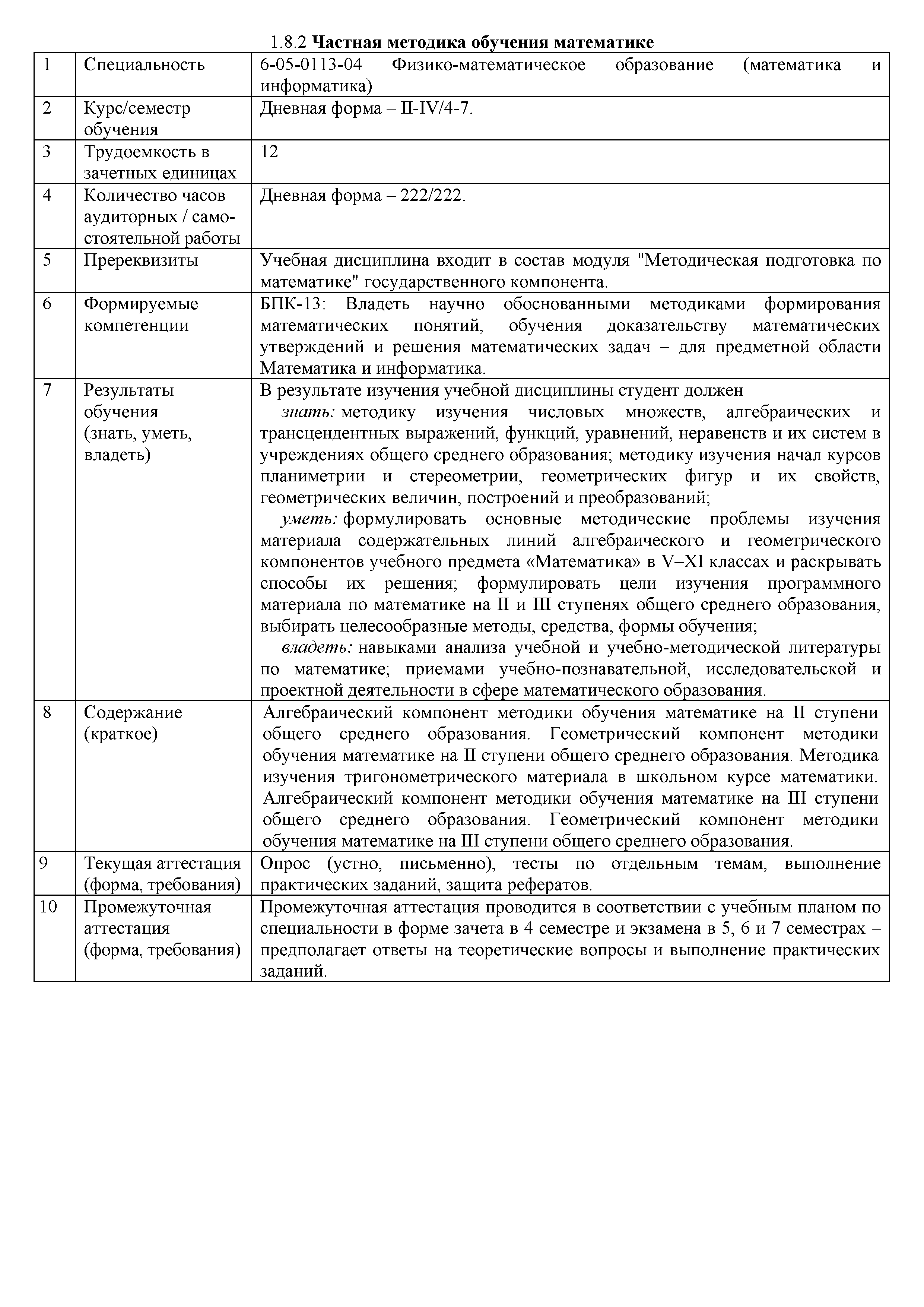 1.8.2 Частная методика обучения математике

| 1 | Специальность | 6-05-0113-04 Физико-математическое образование (математика и информатика) |
|---|---|---|
| 2 | Курс/семестр обучения | Дневная форма – II-IV/4-7. |
| 3 | Трудоемкость в зачетных единицах | 12 |
| 4 | Количество часов аудиторных / самостоятельной работы | Дневная форма – 222/222. |
| 5 | Пререквизиты | Учебная дисциплина входит в состав модуля "Методическая подготовка по математике" государственного компонента. |
| 6 | Формируемые компетенции | БПК-13: Владеть научно обоснованными методиками формирования математических понятий, обучения доказательству математических утверждений и решения математических задач – для предметной области Математика и информатика. |
| 7 | Результаты обучения (знать, уметь, владеть) | В результате изучения учебной дисциплины студент должен знать: методику изучения числовых множеств, алгебраических и трансцендентных выражений, функций, уравнений, неравенств и их систем в учреждениях общего среднего образования; методику изучения начал курсов планиметрии и стереометрии, геометрических фигур и их свойств, геометрических величин, построений и преобразований; уметь: формулировать основные методические проблемы изучения материала содержательных линий алгебраического и геометрического компонентов учебного предмета «Математика» в V–XI классах и раскрывать способы их решения; формулировать цели изучения программного материала по математике на II и III ступенях общего среднего образования, выбирать целесообразные методы, средства, формы обучения; владеть: навыками анализа учебной и учебно-методической литературы по математике; приемами учебно-познавательной, исследовательской и проектной деятельности в сфере математического образования. |
| 8 | Содержание (краткое) | Алгебраический компонент методики обучения математике на II ступени общего среднего образования. Геометрический компонент методики обучения математике на II ступени общего среднего образования. Методика изучения тригонометрического материала в школьном курсе математики. Алгебраический компонент методики обучения математике на III ступени общего среднего образования. Геометрический компонент методики обучения математике на III ступени общего среднего образования. |
| 9 | Текущая аттестация (форма, требования) | Опрос (устно, письменно), тесты по отдельным темам, выполнение практических заданий, защита рефератов. |
| 10 | Промежуточная аттестация (форма, требования) | Промежуточная аттестация проводится в соответствии с учебным планом по специальности в форме зачета в 4 семестре и экзамена в 5, 6 и 7 семестрах – предполагает ответы на теоретические вопросы и выполнение практических заданий. |